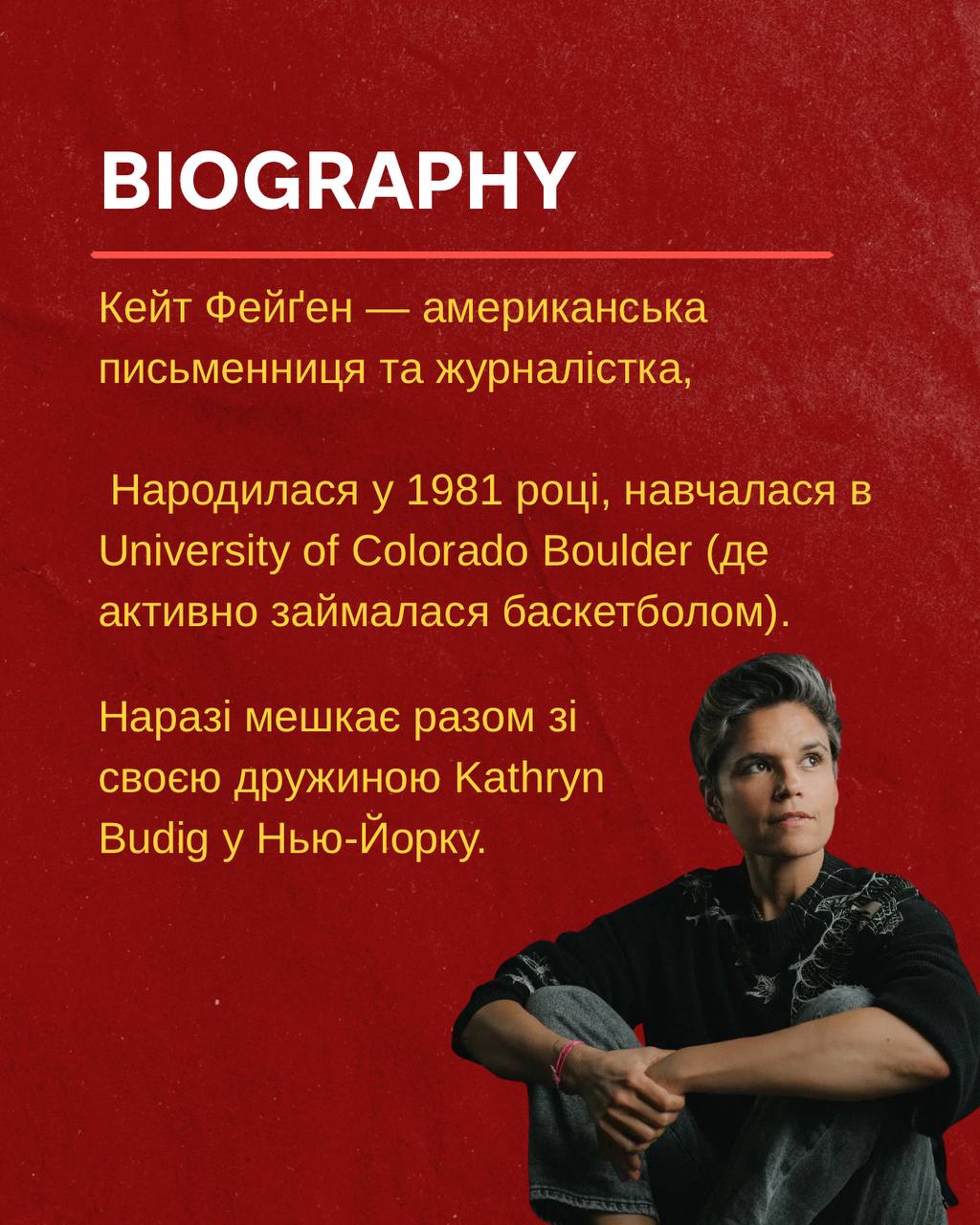 BIOGRAPHY

Кейт Фейґен — американська письменниця та журналістка,

Народилася у 1981 році, навчалася в University of Colorado Boulder (де активно займалася баскетболом).

Наразі мешкає разом зі своєю дружиною Kathryn Budig у Нью-Йорку.